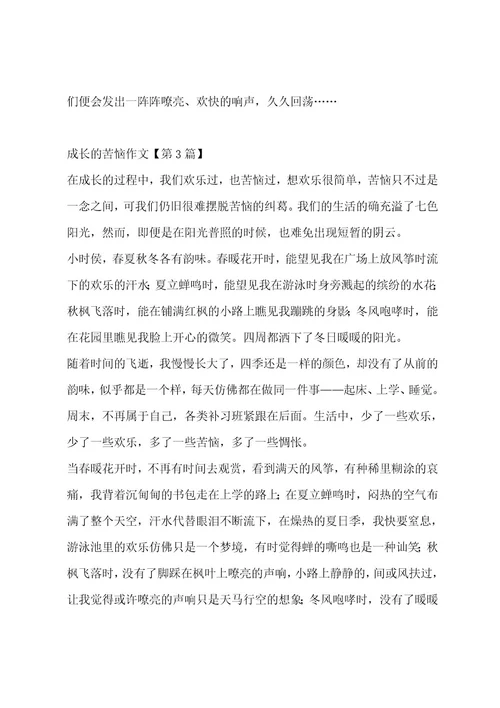 们便会发出一阵阵嘹亮、欢快的响声，久久回荡……

成长的苦恼作文【第3篇】

在成长的过程中，我们欢乐过，也苦恼过，想欢乐很简单，苦恼只不过是一念之间，可我们仍旧很难摆脱苦恼的纠葛。我们的生活的确充溢了七色阳光，然而，即便是在阳光普照的时候，也难免出现短暂的阴云。

小时侯，春夏秋冬各有韵味。春暖花开时，能望见我在广场上放风筝时流下的欢乐的汗水；夏立蝉鸣时，能望见我在游泳时身旁溅起的缤纷的水花；秋枫飞落时，能在铺满红枫的小路上瞧见我蹦跳的身影；冬风咆哮时，能在花园里瞧见我脸上开心的微笑。四周都洒下了冬日暖暖的阳光。

随着时间的飞逝，我慢慢长大了，四季还是一样的颜色，却没有了从前的韵味，似乎都是一个样，每天仿佛都在做同一件事——起床、上学、睡觉。周末，不再属于自己，各类补习班紧跟在后面。生活中，少了一些欢乐，少了一些欢乐，多了一些苦恼，多了一些惆怅。

当春暖花开时，不再有时间去观赏，看到满天的风筝，有种稀里糊涂的哀痛，我背着沉甸甸的书包走在上学的路上；在夏立蝉鸣时，闷热的空气布满了整个天空，汗水代替眼泪不断流下，在燥热的夏日季，我快要窒息，游泳池里的欢乐仿佛只是一个梦境，有时觉得蝉的嘶鸣也是一种讪笑；秋枫飞落时，没有了脚踩在枫叶上嘹亮的声响，小路上静静的，间或风扶过，让我觉得或许嘹亮的声响只是天马行空的想象；冬风咆哮时，没有了暖暖